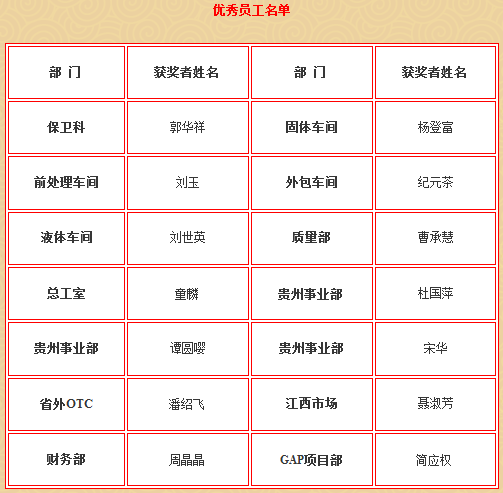 优秀员工名单

| 部 门 | 获奖者姓名 | 部 门 | 获奖者姓名 |
|---|---|---|---|
| 保卫科 | 郭华祥 | 固体车间 | 杨登富 |
| 前处理车间 | 刘玉 | 外包车间 | 纪元茶 |
| 液体车间 | 刘世英 | 质量部 | 曹承慧 |
| 总工室 | 童麟 | 贵州事业部 | 杜国萍 |
| 贵州事业部 | 谭圆嘤 | 贵州事业部 | 宋华 |
| 省外OTC | 潘绍飞 | 江西市场 | 聂淑芳 |
| 财务部 | 周晶晶 | GAP项目部 | 简应权 |